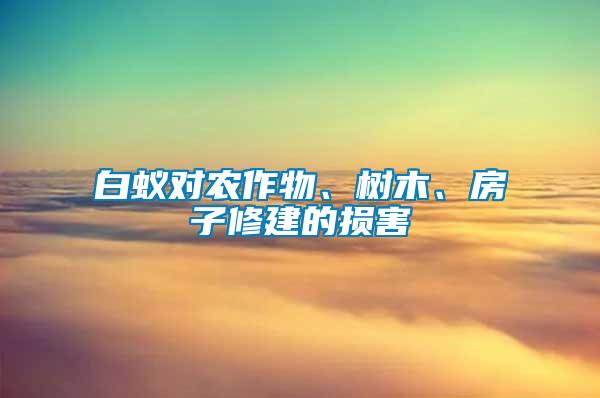 白蚁对农作物、树木、房子修建的损害